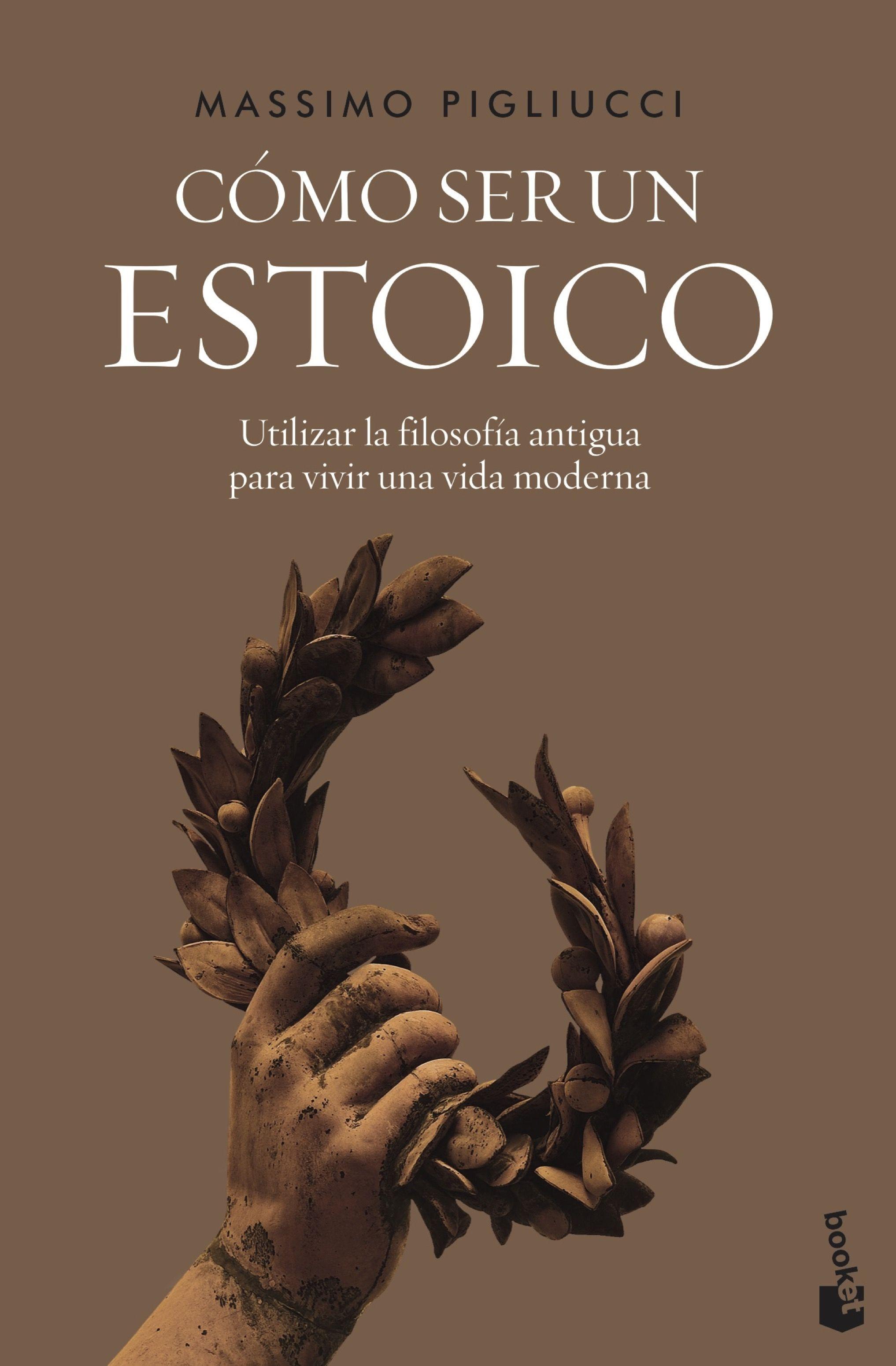 MASSIMO PIGLIUCCI

CÓMO SER UN ESTOICO

Utilizar la filosofía antigua para vivir una vida moderna

booket